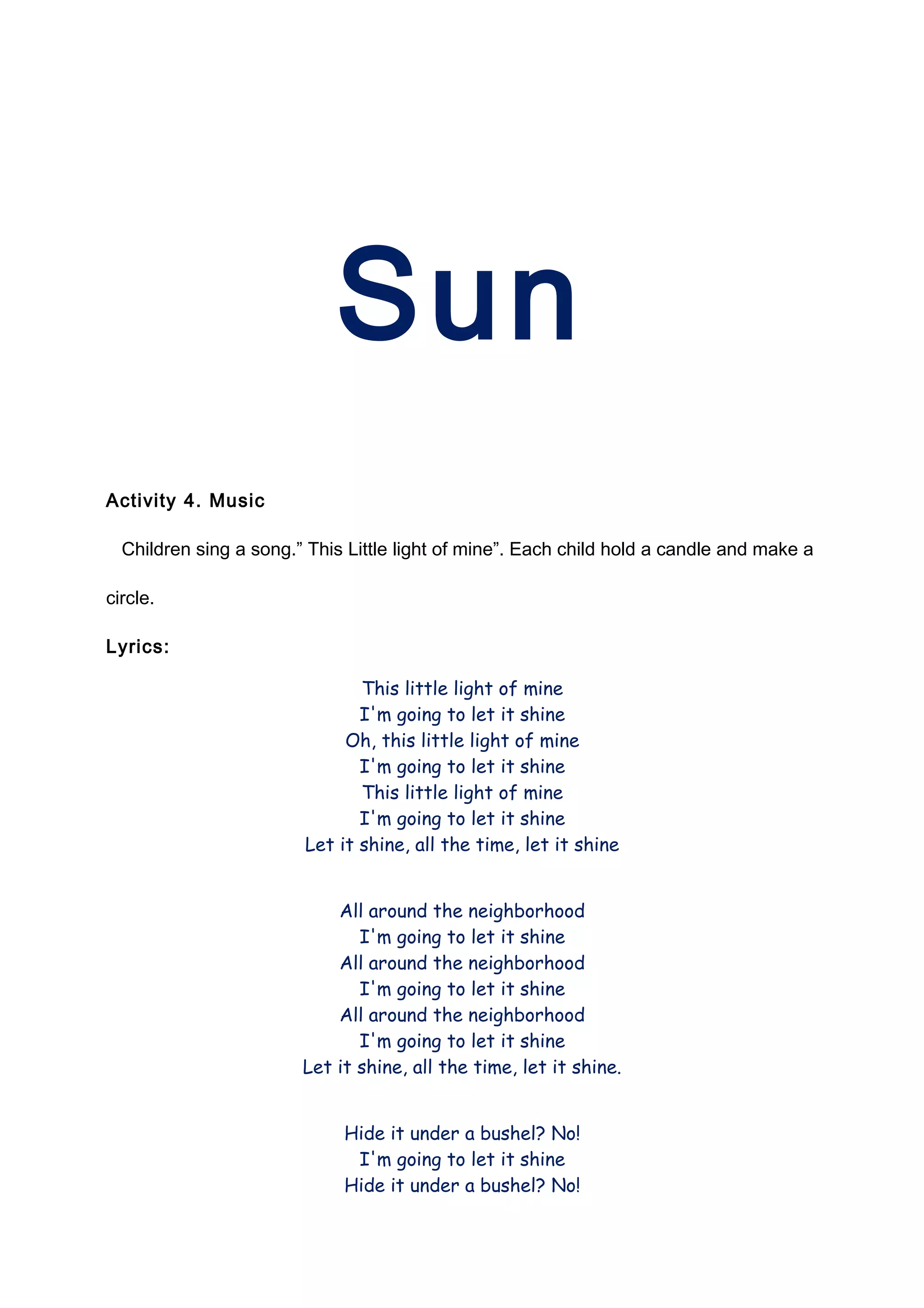 Sun

Activity 4. Music

Children sing a song.” This Little light of mine”. Each child hold a candle and make a circle.

Lyrics:

This little light of mine
I'm going to let it shine
Oh, this little light of mine
I'm going to let it shine
This little light of mine
I'm going to let it shine
Let it shine, all the time, let it shine

All around the neighborhood
I'm going to let it shine
All around the neighborhood
I'm going to let it shine
All around the neighborhood
I'm going to let it shine
Let it shine, all the time, let it shine.

Hide it under a bushel? No!
I'm going to let it shine
Hide it under a bushel? No!